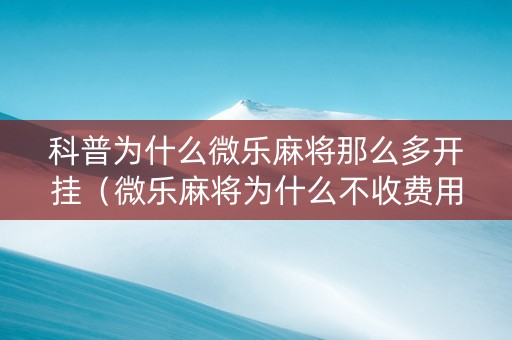 科普为什么微乐麻将那么多开挂（微乐麻将为什么不收费用